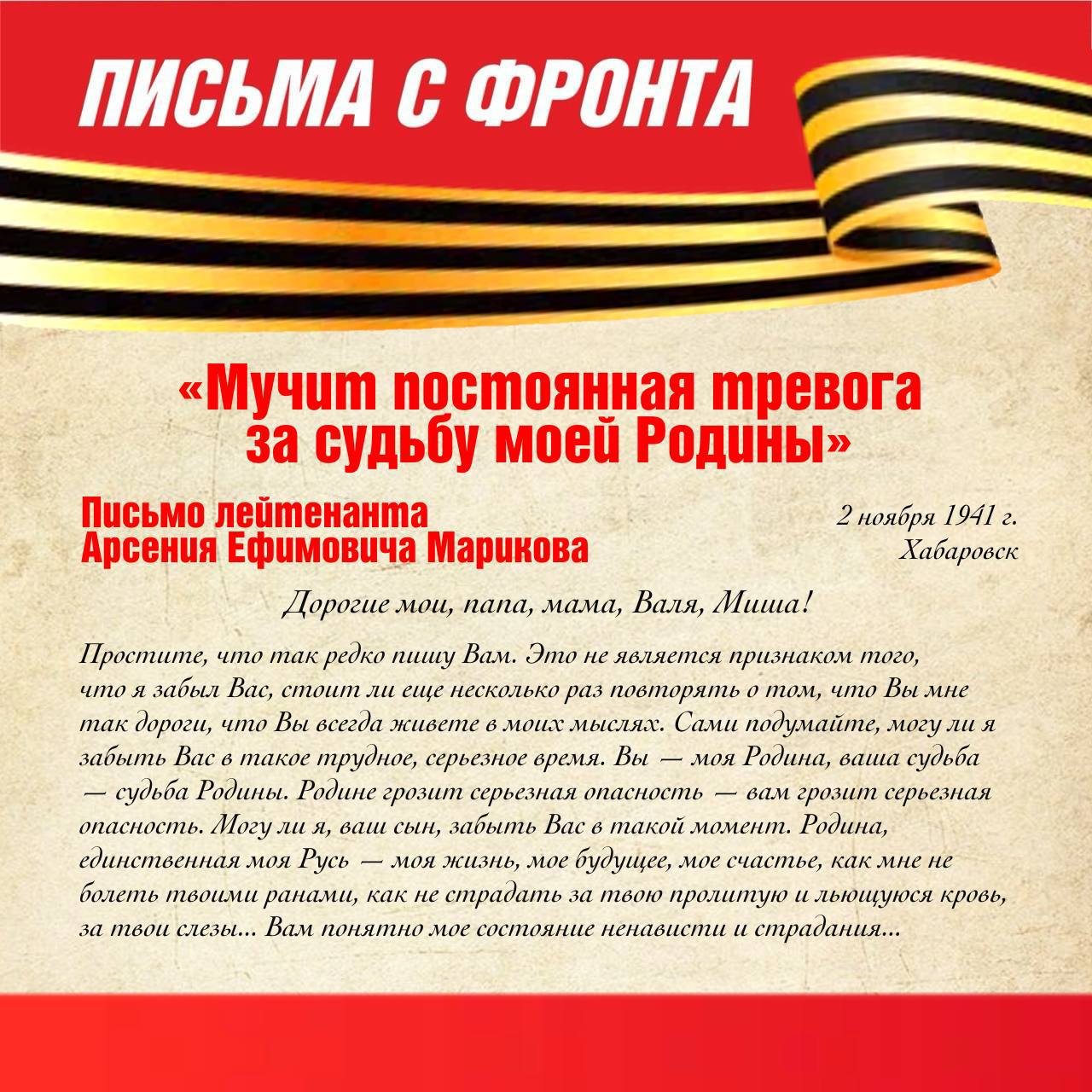 ПИСЬМА С ФРОНТА

«Мучит постоянная тревога за судьбу моей Родины»

Письмо лейтенанта
Арсения Ефимовича Марикова

2 ноября 1941 г.
Хабаровск

Дорогие мои, папа, мама, Валя, Миша!

Простите, что так редко пишу Вам. Это не является признаком того, что я забыл Вас, стоит ли еще несколько раз повторять о том, что Вы мне так дороги, что Вы всегда живете в моих мыслях. Сами подумайте, могу ли я забыть Вас в такое трудное, серьезное время. Вы — моя Родина, ваша судьба — судьба Родины. Родине грозит серьезная опасность — вам грозит серьезная опасность. Могу ли я, ваш сын, забыть Вас в такой момент. Родина, единственная моя Русь — моя жизнь, мое будущее, мое счастье, как мне не болеть твоими ранами, как не страдать за твою пролитую и льющуюся кровь, за твои слезы... Вам понятно мое состояние ненависти и страдания...